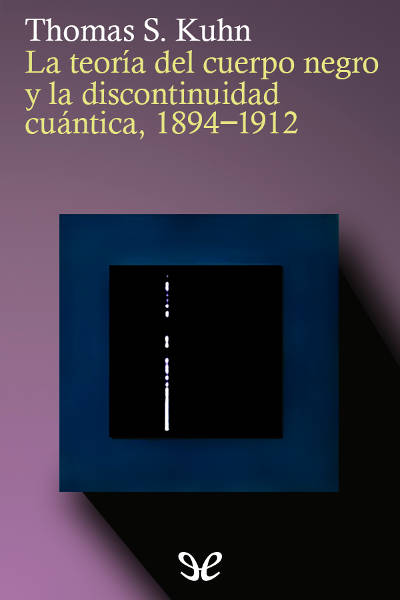 Thomas S. Kuhn
La teoría del cuerpo negro y la discontinuidad cuántica, 1894–1912